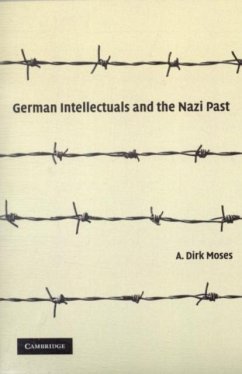 German Intellectuals and the Nazi Past

A. Dirk Moses

CAMBRIDGE